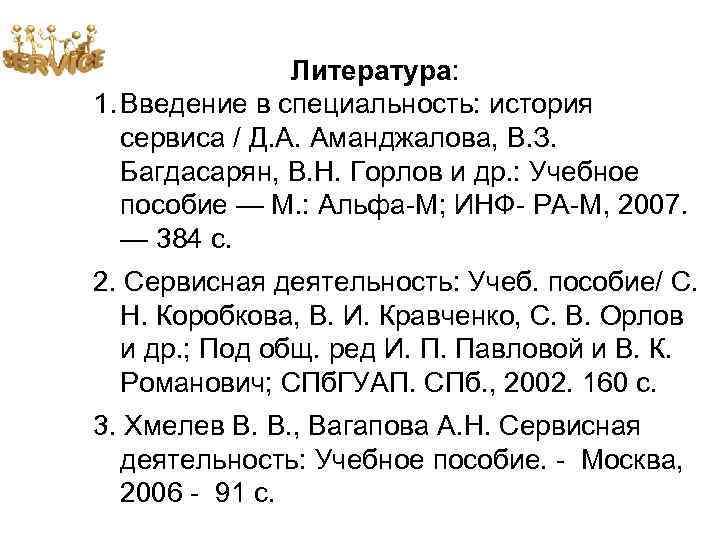 SERVICE

Литература:

1. Введение в специальность: история сервиса / Д.А. Аманджалова, В.З. Багдасарян, В.Н. Горлов и др.: Учебное пособие — М.: Альфа-М; ИНФ- РА-М, 2007. — 384 с.

2. Сервисная деятельность: Учеб. пособие/ С. Н. Коробкова, В. И. Кравченко, С. В. Орлов и др.; Под общ. ред И. П. Павловой и В. К. Романович; СПбГУАП. СПб., 2002. 160 с.

3. Хмелев В. В., Вагапова А.Н. Сервисная деятельность: Учебное пособие. - Москва, 2006 - 91 с.